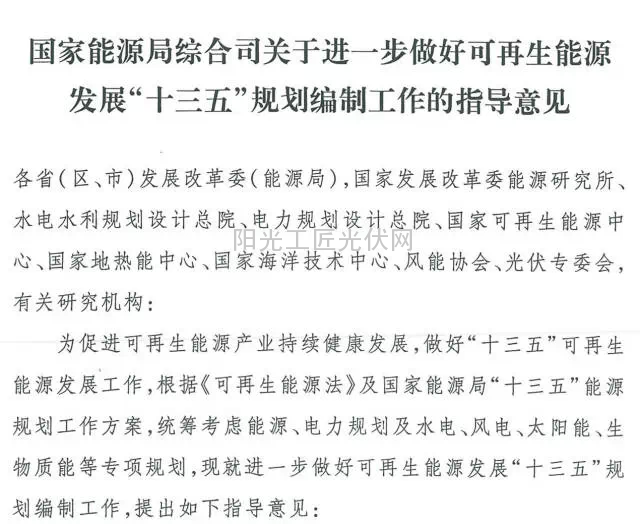 国家能源局综合司关于进一步做好可再生能源发展“十三五”规划编制工作的指导意见

各省（区、市）发展改革委（能源局），国家发展改革委能源研究所、水电水利规划设计总院、电力规划设计总院、国家可再生能源中心、国家地热能中心、国家海洋技术中心、风能协会、光伏专委会，有关研究机构：

阳光工匠光伏网

为促进可再生能源产业持续健康发展，做好“十三五”可再生能源发展工作，根据《可再生能源法》及国家能源局“十三五”能源规划工作方案，统筹考虑能源、电力规划及水电、风电、太阳能、生物质能等专项规划，现就进一步做好可再生能源发展“十三五”规划编制工作，提出如下指导意见：